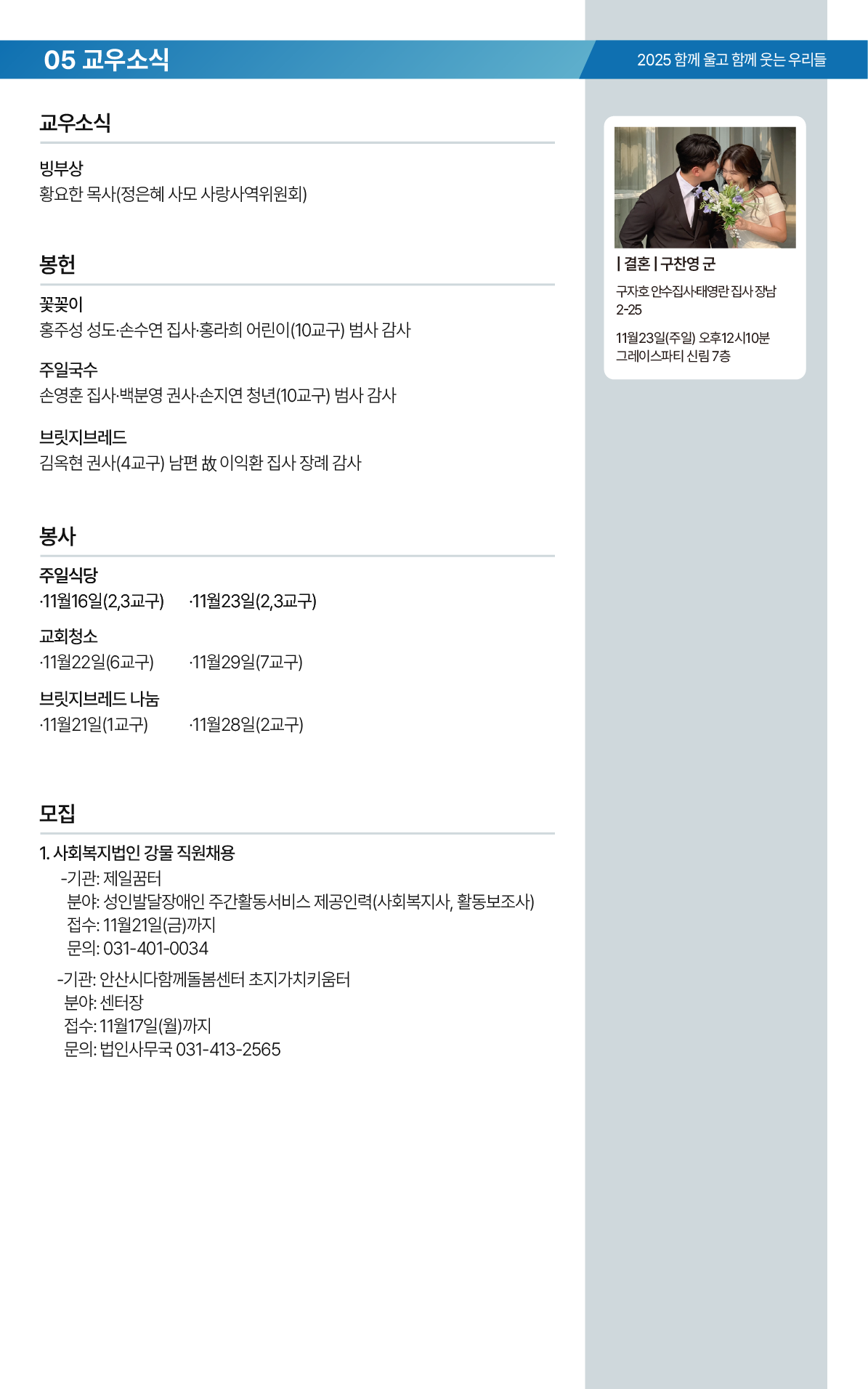 05 교우소식

2025 함께 울고 함께 웃는 우리들

교우소식

빙부상
황요한 목사(정은혜 사모 사랑사역위원회)

봉헌

꽃꽂이
홍주성 성도·손수연 집사·홍라희 어린이(10교구) 범사 감사

주일국수
손영훈 집사·백분영 권사·손지연 청년(10교구) 범사 감사

브릿지브레드
김옥현 권사(4교구) 남편 故 이익환 집사 장례 감사

봉사

주일식당
·11월16일(2,3교구) ·11월23일(2,3교구)

교회청소
·11월22일(6교구) ·11월29일(7교구)

브릿지브레드 나눔
·11월21일(1교구) ·11월28일(2교구)

모집

1. 사회복지법인 강물 직원채용
-기관: 제일꿈터
분야: 성인발달장애인 주간활동서비스 제공인력(사회복지사, 활동보조사)
접수: 11월21일(금)까지
문의: 031-401-0034

-기관: 안산시다함께돌봄센터 초지가치키움터
분야: 센터장
접수: 11월17일(월)까지
문의: 법인사무국 031-413-2565

| 결혼 | 구찬영 군

구자호 안수집사·태영란 집사 장남
2-25

11월23일(주일) 오후12시10분
그레이스파티 신림 7층